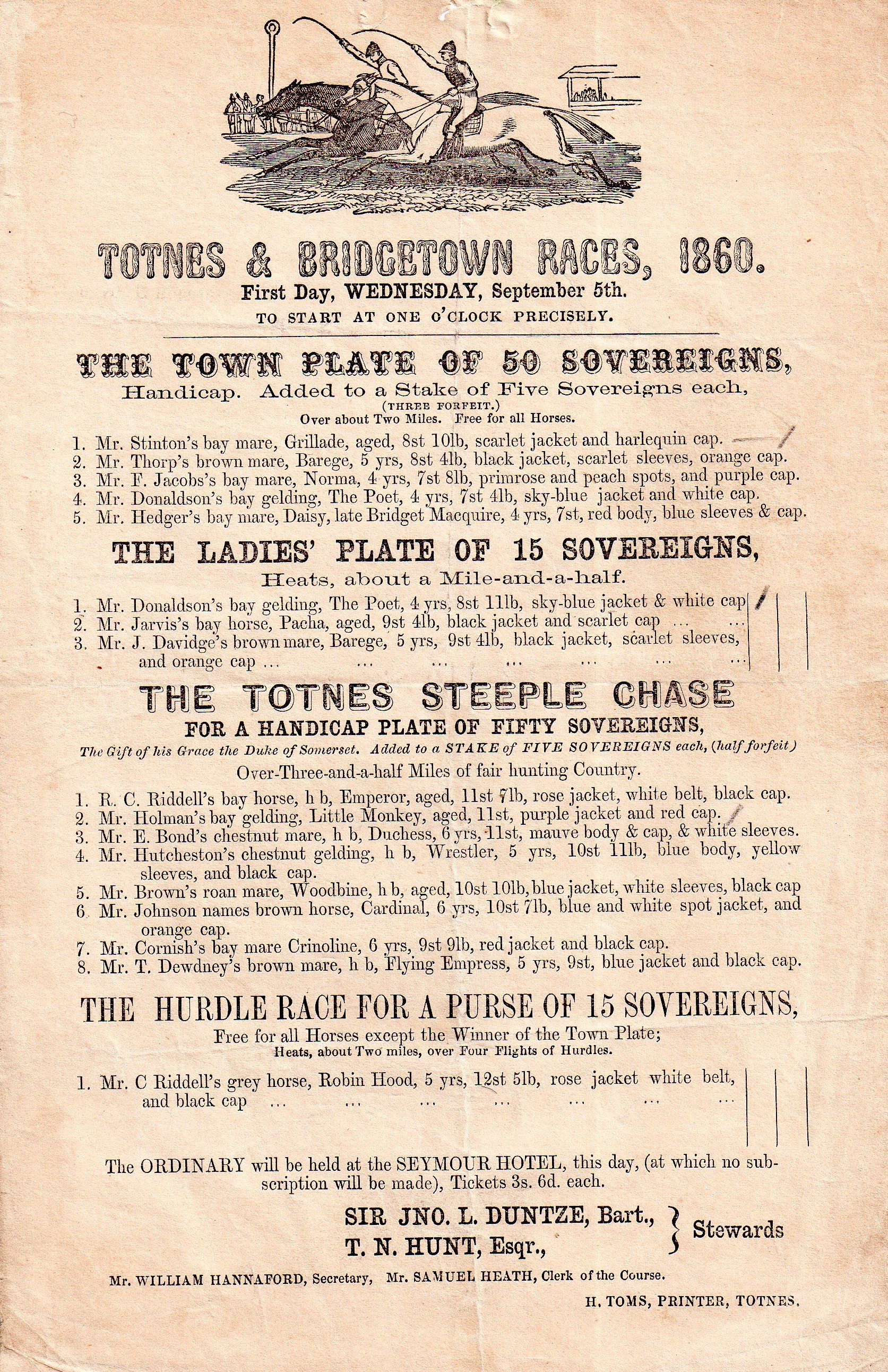 TOTNES & BRIDGETOWN RACES, 1860.
First Day, WEDNESDAY, September 5th.
TO START AT ONE O'CLOCK PRECISELY.

THE TOWN PLATE OF 50 SOVEREIGNS,
Handicap. Added to a Stake of Five Sovereigns each,
(THREE FORFEIT.)
Over about Two Miles. Free for all Horses.

1. Mr. Stinton's bay mare, Grillade, aged, 8st 10lb, scarlet jacket and harlequin cap.
2. Mr. Thorp's brown mare, Barege, 5 yrs, 8st 4lb, black jacket, scarlet sleeves, orange cap.
3. Mr. F. Jacobs's bay mare, Norma, 4 yrs, 7st 8lb, primrose and peach spots, and purple cap.
4. Mr. Donaldson's bay gelding, The Poet, 4 yrs, 7st 4lb, sky-blue jacket and white cap.
5. Mr. Hedger's bay mare, Daisy, late Bridget Macquire, 4 yrs, 7st, red body, blue sleeves & cap.

THE LADIES' PLATE OF 15 SOVEREIGNS,
Heats, about a Mile-and-a-half.

1. Mr. Donaldson's bay gelding, The Poet, 4 yrs, 8st 11lb, sky-blue jacket & white cap
2. Mr. Jarvis's bay horse, Pacha, aged, 9st 4lb, black jacket and scarlet cap ... ...
3. Mr. J. Davidge's brown mare, Barege, 5 yrs, 9st 4lb, black jacket, scarlet sleeves, and orange cap ... ... ... ... ... ... ...

THE TOTNES STEEPLE CHASE
FOR A HANDICAP PLATE OF FIFTY SOVEREIGNS,
The Gift of his Grace the Duke of Somerset. Added to a STAKE of FIVE SOVEREIGNS each, (half forfeit)
Over-Three-and-a-half Miles of fair hunting Country.

1. R. C. Riddell's bay horse, h b, Emperor, aged, 11st 7lb, rose jacket, white belt, black cap.
2. Mr. Holman's bay gelding, Little Monkey, aged, 11st, purple jacket and red cap.
3. Mr. E. Bond's chestnut mare, h b, Duchess, 6 yrs, 11st, mauve body & cap, & white sleeves.
4. Mr. Hutcheston's chestnut gelding, h b, Wrestler, 5 yrs, 10st 11lb, blue body, yellow sleeves, and black cap.
5. Mr. Brown's roan mare, Woodbine, h b, aged, 10st 10lb, blue jacket, white sleeves, black cap
6. Mr. Johnson names brown horse, Cardinal, 6 yrs, 10st 7lb, blue and white spot jacket, and orange cap.
7. Mr. Cornish's bay mare Crinoline, 6 yrs, 9st 9lb, red jacket and black cap.
8. Mr. T. Dewdney's brown mare, h b, Flying Empress, 5 yrs, 9st, blue jacket and black cap.

THE HURDLE RACE FOR A PURSE OF 15 SOVEREIGNS,
Free for all Horses except the Winner of the Town Plate;
Heats, about Two miles, over Four Flights of Hurdles.

1. Mr. C Riddell's grey horse, Robin Hood, 5 yrs, 12st 5lb, rose jacket white belt, and black cap ... ... ... ... ... ... ...

The ORDINARY will be held at the SEYMOUR HOTEL, this day, (at which no subscription will be made), Tickets 3s. 6d. each.

SIR JNO. L. DUNTZE, Bart.,
T. N. HUNT, Esqr., } Stewards

Mr. WILLIAM HANNAFORD, Secretary, Mr. SAMUEL HEATH, Clerk of the Course.

H. TOMS, PRINTER, TOTNES.